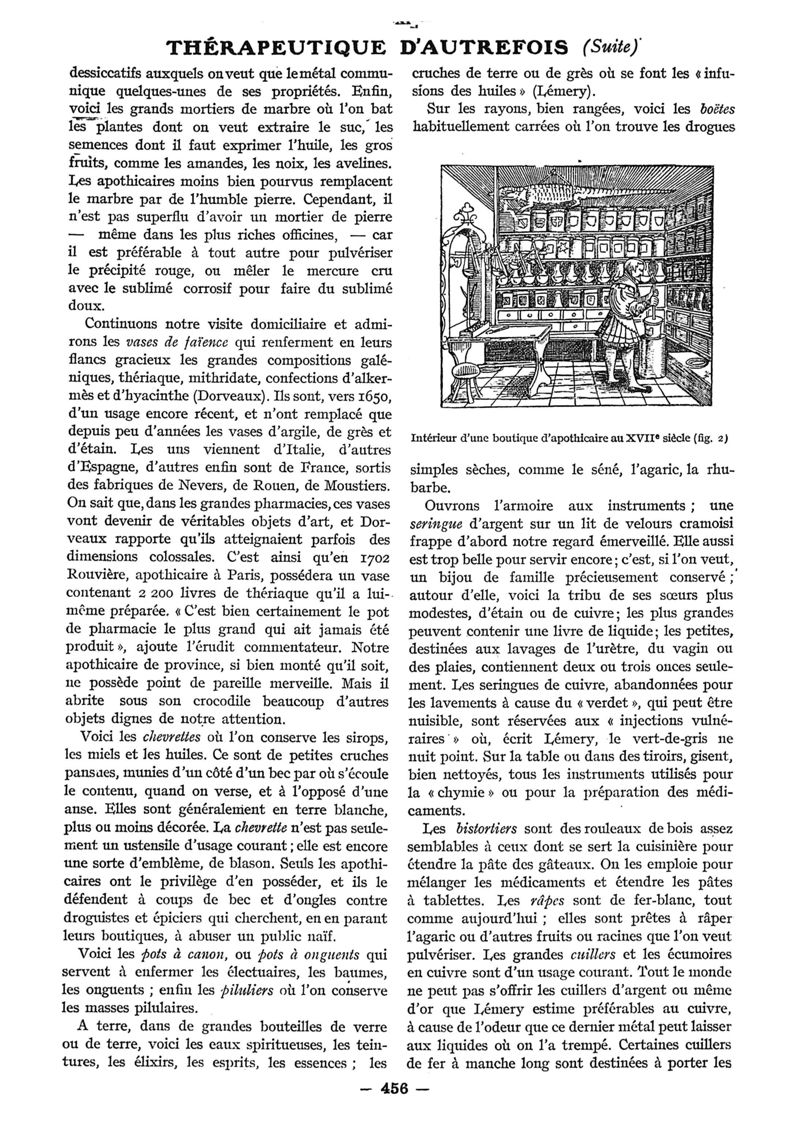 THÉRAPEUTIQUE D'AUTREFOIS (Suite)

dessiccatifs auxquels on veut que le métal communique quelques-unes de ses propriétés. Enfin, voici les grands mortiers de marbre où l'on bat les plantes dont on veut extraire le suc, les semences dont il faut exprimer l'huile, les gros fruits, comme les amandes, les noix, les avelines. Les apothicaires moins bien pourvus remplacent le marbre par de l'humble pierre. Cependant, il n'est pas superflu d'avoir un mortier de pierre — même dans les plus riches officines, — car il est préférable à tout autre pour pulvériser le précipité rouge, ou mêler le mercure cru avec le sublimé corrosif pour faire du sublimé doux.

Continuons notre visite domiciliaire et admirons les vases de faïence qui renferment en leurs flancs gracieux les grandes compositions galéniques, thériaque, mithridate, confections d'alkermès et d'hyacinthe (Dorveaux). Ils sont, vers 1650, d'un usage encore récent, et n'ont remplacé que depuis peu d'années les vases d'argile, de grès et d'étain. Les uns viennent d'Italie, d'autres d'Espagne, d'autres enfin sont de France, sortis des fabriques de Nevers, de Rouen, de Moustiers. On sait que, dans les grandes pharmacies, ces vases vont devenir de véritables objets d'art, et Dorveaux rapporte qu'ils atteignaient parfois des dimensions colossales. C'est ainsi qu'en 1702 Rouvière, apothicaire à Paris, possédera un vase contenant 2 200 livres de thériaque qu'il a lui-même préparée. « C'est bien certainement le pot de pharmacie le plus grand qui ait jamais été produit », ajoute l'érudit commentateur. Notre apothicaire de province, si bien monté qu'il soit, ne possède point de pareille merveille. Mais il abrite sous son crocodile beaucoup d'autres objets dignes de notre attention.

Voici les chevrettes où l'on conserve les sirops, les miels et les huiles. Ce sont de petites cruches pansues, munies d'un côté d'un bec par où s'écoule le contenu, quand on verse, et à l'opposé d'une anse. Elles sont généralement en terre blanche, plus ou moins décorée. La chevrette n'est pas seulement un ustensile d'usage courant ; elle est encore une sorte d'emblème, de blason. Seuls les apothicaires ont le privilège d'en posséder, et ils le défendent à coups de bec et d'ongles contre droguistes et épiciers qui cherchent, en en parant leurs boutiques, à abuser un public naïf.

Voici les pots à canon, ou pots à onguents qui servent à enfermer les électuaires, les baumes, les onguents ; enfin les piluliers où l'on conserve les masses pilulaires.

A terre, dans de grandes bouteilles de verre ou de terre, voici les eaux spiritueuses, les teintures, les élixirs, les esprits, les essences ; les cruches de terre ou de grès où se font les « infusions des huiles » (Lémery).

Sur les rayons, bien rangées, voici les boëtes habituellement carrées où l'on trouve les drogues

Intérieur d'une boutique d'apothicaire au XVIIe siècle (fig. 2)

simples sèches, comme le séné, l'agaric, la rhubarbe.

Ouvrons l'armoire aux instruments ; une seringue d'argent sur un lit de velours cramoisi frappe d'abord notre regard émerveillé. Elle aussi est trop belle pour servir encore ; c'est, si l'on veut, un bijou de famille précieusement conservé ; autour d'elle, voici la tribu de ses sœurs plus modestes, d'étain ou de cuivre ; les plus grandes peuvent contenir une livre de liquide ; les petites, destinées aux lavages de l'urètre, du vagin ou des plaies, contiennent deux ou trois onces seulement. Les seringues de cuivre, abandonnées pour les lavements à cause du « verdet », qui peut être nuisible, sont réservées aux « injections vulnéraires » où, écrit Lémery, le vert-de-gris ne nuit point. Sur la table ou dans des tiroirs, gisent, bien nettoyés, tous les instruments utilisés pour la « chymie » ou pour la préparation des médicaments.

Les bistortiers sont des rouleaux de bois assez semblables à ceux dont se sert la cuisinière pour étendre la pâte des gâteaux. On les emploie pour mélanger les médicaments et étendre les pâtes à tablettes. Les râpes sont de fer-blanc, tout comme aujourd'hui ; elles sont prêtes à râper l'agaric ou d'autres fruits ou racines que l'on veut pulvériser. Les grandes cuillers et les écumoires en cuivre sont d'un usage courant. Tout le monde ne peut pas s'offrir les cuillers d'argent ou même d'or que Lémery estime préférables au cuivre, à cause de l'odeur que ce dernier métal peut laisser aux liquides où on l'a trempé. Certaines cuillers de fer à manche long sont destinées à porter les

— 456 —